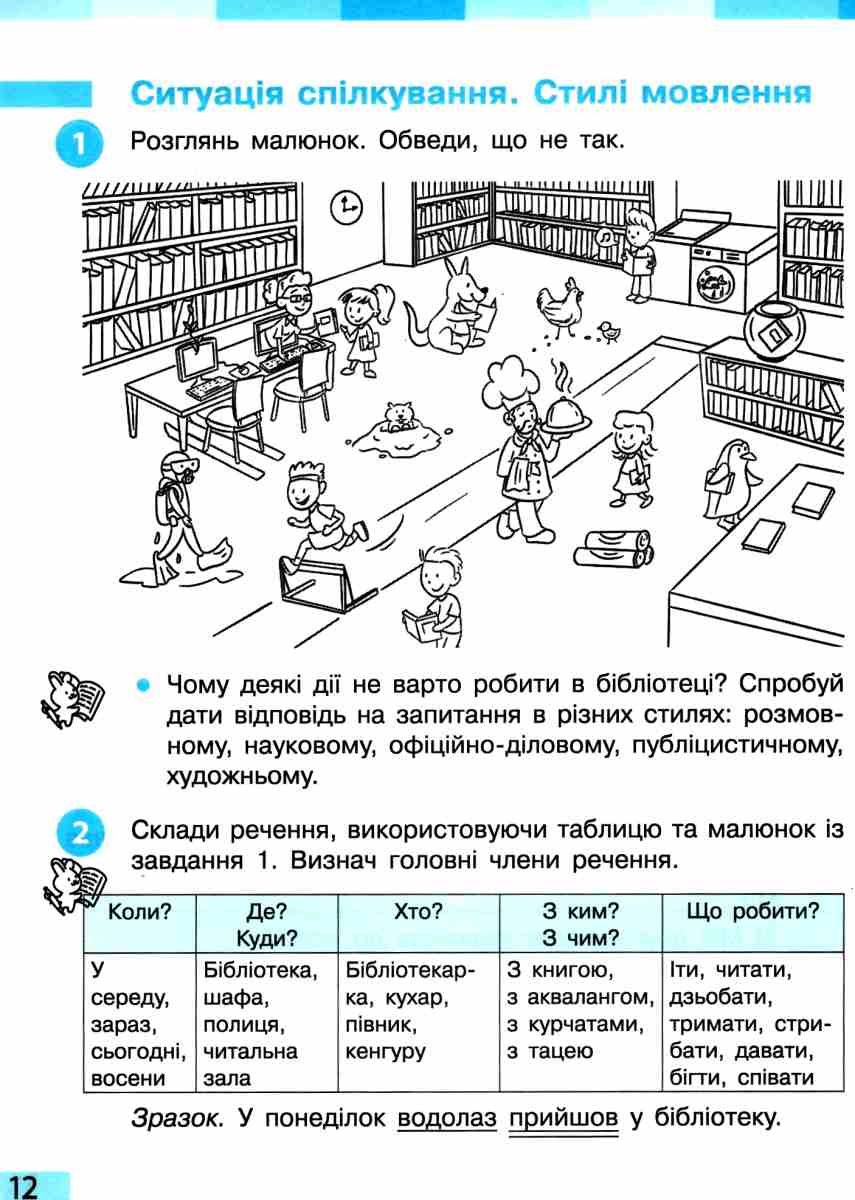 Ситуація спілкування. Стилі мовлення

1 Розглянь малюнок. Обведи, що не так.

• Чому деякі дії не варто робити в бібліотеці? Спробуй дати відповідь на запитання в різних стилях: розмовному, науковому, офіційно-діловому, публіцистичному, художньому.

2 Склади речення, використовуючи таблицю та малюнок із завдання 1. Визнач головні члени речення.

| Коли? | Де? Куди? | Хто? | З ким? З чим? | Що робити? |
|---|---|---|---|---|
| У середу, зараз, сьогодні, восени | Бібліотека, шафа, полиця, читальна зала | Бібліотекарка, кухар, півник, кенгуру | З книгою, з аквалангом, з курчатами, з тацею | Іти, читати, дзьобати, тримати, стрибати, давати, бігти, співати |

Зразок. У понеділок водолаз прийшов у бібліотеку.

12